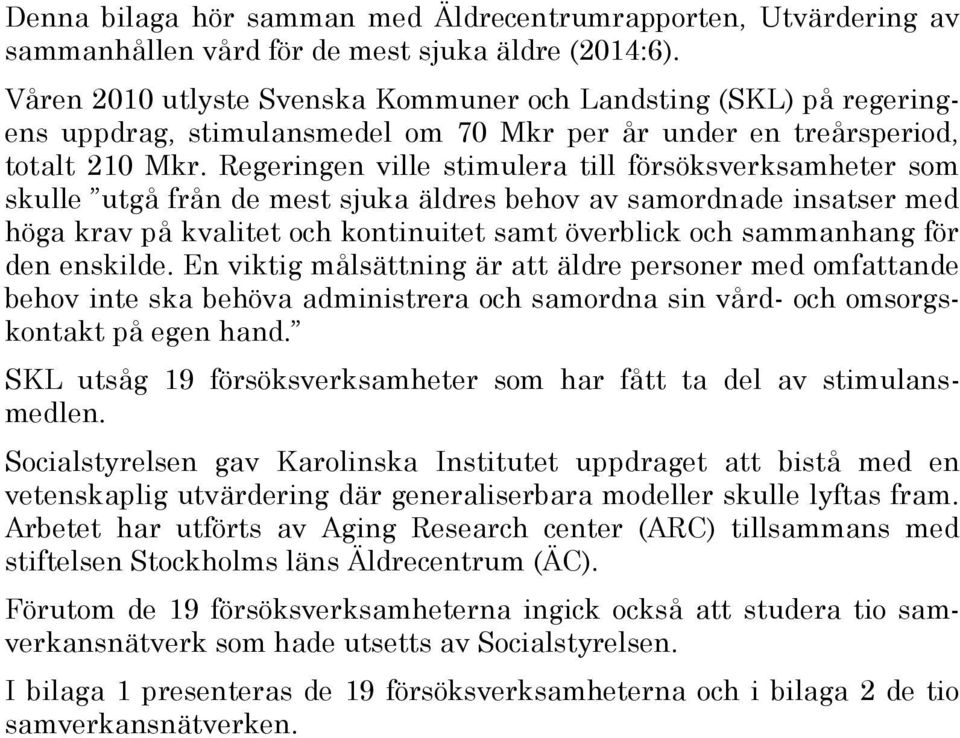 Denna bilaga hör samman med Äldrecentrumrapporten, Utvärdering av sammanhållen vård för de mest sjuka äldre (2014:6).

Våren 2010 utlyste Svenska Kommuner och Landsting (SKL) på regeringens uppdrag, stimulansmedel om 70 Mkr per år under en treårsperiod, totalt 210 Mkr. Regeringen ville stimulera till försöksverksamheter som skulle ”utgå från de mest sjuka äldres behov av samordnade insatser med höga krav på kvalitet och kontinuitet samt överblick och sammanhang för den enskilde. En viktig målsättning är att äldre personer med omfattande behov inte ska behöva administrera och samordna sin vård- och omsorgskontakt på egen hand.”

SKL utsåg 19 försöksverksamheter som har fått ta del av stimulansmedlen.

Socialstyrelsen gav Karolinska Institutet uppdraget att bistå med en vetenskaplig utvärdering där generaliserbara modeller skulle lyftas fram. Arbetet har utförts av Aging Research center (ARC) tillsammans med stiftelsen Stockholms läns Äldrecentrum (ÄC).

Förutom de 19 försöksverksamheterna ingick också att studera tio samverkansnätverk som hade utsetts av Socialstyrelsen.

I bilaga 1 presenteras de 19 försöksverksamheterna och i bilaga 2 de tio samverkansnätverken.